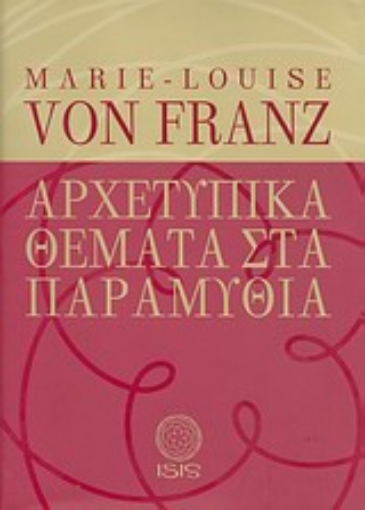 MARIE-LOUISE
VON FRANZ

ΑΡΧΕΤΥΠΙΚΑ ΘΕΜΑΤΑ ΣΤΑ ΠΑΡΑΜΥΘΙΑ

ISIS